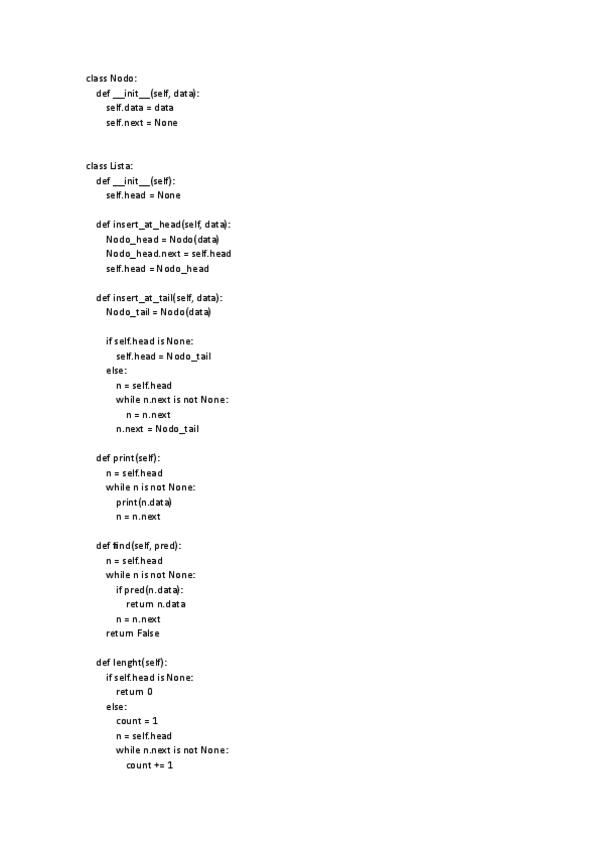 class Nodo:
    def __init__(self, data):
        self.data = data
        self.next = None

class Lista:
    def __init__(self):
        self.head = None

    def insert_at_head(self, data):
        Nodo_head = Nodo(data)
        Nodo_head.next = self.head
        self.head = Nodo_head

    def insert_at_tail(self, data):
        Nodo_tail = Nodo(data)

        if self.head is None:
            self.head = Nodo_tail
        else:
            n = self.head
            while n.next is not None:
                n = n.next
            n.next = Nodo_tail

    def print(self):
        n = self.head
        while n is not None:
            print(n.data)
            n = n.next

    def find(self, pred):
        n = self.head
        while n is not None:
            if pred(n.data):
                return n.data
            n = n.next
        return False

    def lenght(self):
        if self.head is None:
            return 0
        else:
            count = 1
            n = self.head
            while n.next is not None:
                count += 1